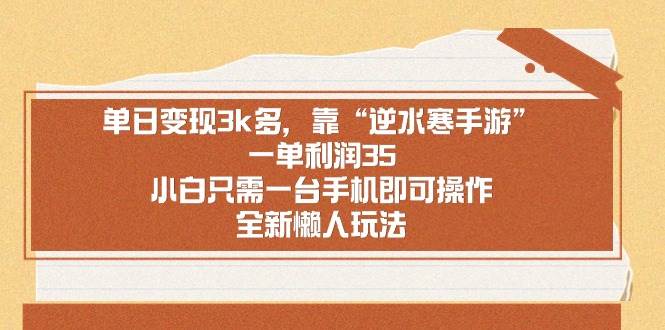 单日变现3k多，靠“逆水寒手游”
一单利润35
小白只需一台手机即可操作
全新懒人玩法